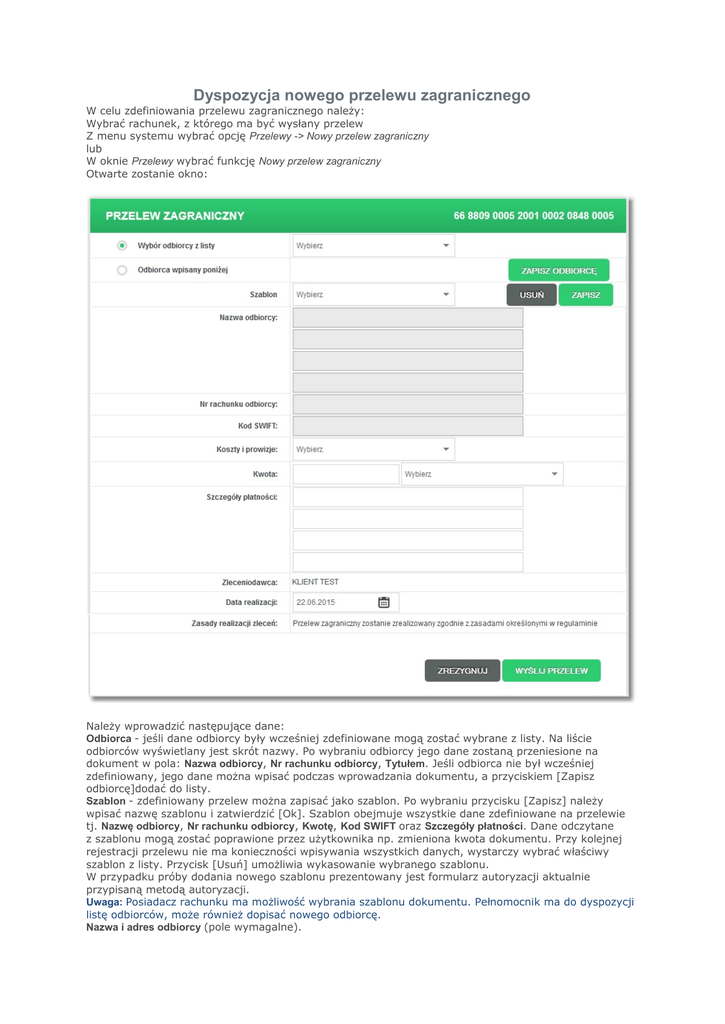 Dyspozycja nowego przelewu zagranicznego

W celu zdefiniowania przelewu zagranicznego należy:
Wybrać rachunek, z którego ma być wysłany przelew
Z menu systemu wybrać opcję Przelewy -> Nowy przelew zagraniczny
lub
W oknie Przelewy wybrać funkcję Nowy przelew zagraniczny
Otwarte zostanie okno:

PRZELEW ZAGRANICZNY 66 8809 0005 2001 0002 0848 0005

Wybór odbiorcy z listy Wybierz
Odbiorca wpisany poniżej ZAPISZ ODBIORCĘ
Szablon Wybierz USUŃ ZAPISZ
Nazwa odbiorcy:
Nr rachunku odbiorcy:
Kod SWIFT:
Koszty i prowizje: Wybierz
Kwota: Wybierz
Szczegóły płatności:
Zleceniodawca: KLIENT TEST
Data realizacji: 22.06.2015
Zasady realizacji zleceń: Przelew zagraniczny zostanie zrealizowany zgodnie z zasadami określonymi w regulaminie

ZREZYGNUJ WYŚLIJ PRZELEW

Należy wprowadzić następujące dane:
Odbiorca - jeśli dane odbiorcy były wcześniej zdefiniowane mogą zostać wybrane z listy. Na liście odbiorców wyświetlany jest skrót nazwy. Po wybraniu odbiorcy jego dane zostaną przeniesione na dokument w pola: Nazwa odbiorcy, Nr rachunku odbiorcy, Tytułem. Jeśli odbiorca nie był wcześniej zdefiniowany, jego dane można wpisać podczas wprowadzania dokumentu, a przyciskiem [Zapisz odbiorcę]dodać do listy.
Szablon - zdefiniowany przelew można zapisać jako szablon. Po wybraniu przycisku [Zapisz] należy wpisać nazwę szablonu i zatwierdzić [Ok]. Szablon obejmuje wszystkie dane zdefiniowane na przelewie tj. Nazwę odbiorcy, Nr rachunku odbiorcy, Kwotę, Kod SWIFT oraz Szczegóły płatności. Dane odczytane z szablonu mogą zostać poprawione przez użytkownika np. zmieniona kwota dokumentu. Przy kolejnej rejestracji przelewu nie ma konieczności wpisywania wszystkich danych, wystarczy wybrać właściwy szablon z listy. Przycisk [Usuń] umożliwia wykasowanie wybranego szablonu.
W przypadku próby dodania nowego szablonu prezentowany jest formularz autoryzacji aktualnie przypisaną metodą autoryzacji.
Uwaga: Posiadacz rachunku ma możliwość wybrania szablonu dokumentu. Pełnomocnik ma do dyspozycji listę odbiorców, może również dopisać nowego odbiorcę.
Nazwa i adres odbiorcy (pole wymagalne).